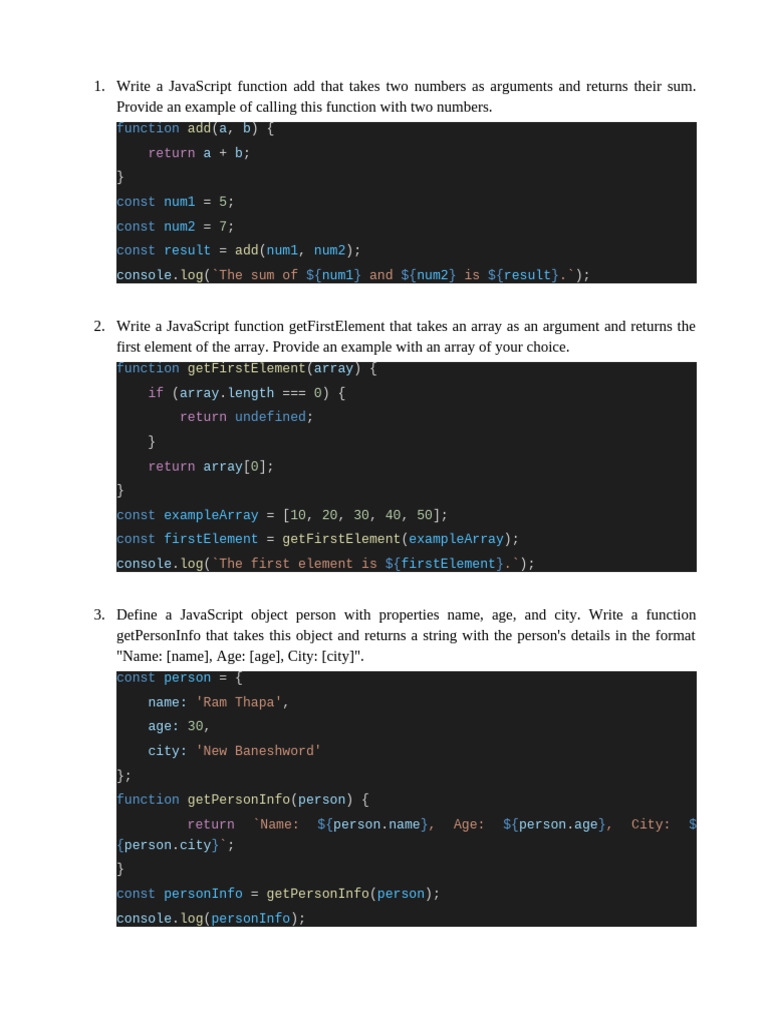 1. Write a JavaScript function add that takes two numbers as arguments and returns their sum. Provide an example of calling this function with two numbers.

function add(a, b) {
    return a + b;
}
const num1 = 5;
const num2 = 7;
const result = add(num1, num2);
console.log(`The sum of ${num1} and ${num2} is ${result}.`);

2. Write a JavaScript function getFirstElement that takes an array as an argument and returns the first element of the array. Provide an example with an array of your choice.

function getFirstElement(array) {
    if (array.length === 0) {
        return undefined;
    }
    return array[0];
}
const exampleArray = [10, 20, 30, 40, 50];
const firstElement = getFirstElement(exampleArray);
console.log(`The first element is ${firstElement}.`);

3. Define a JavaScript object person with properties name, age, and city. Write a function getPersonInfo that takes this object and returns a string with the person's details in the format "Name: [name], Age: [age], City: [city]".

const person = {
    name: 'Ram Thapa',
    age: 30,
    city: 'New Baneshword'
};
function getPersonInfo(person) {
        return `Name: ${person.name}, Age: ${person.age}, City: ${person.city}`;
}
const personInfo = getPersonInfo(person);
console.log(personInfo);